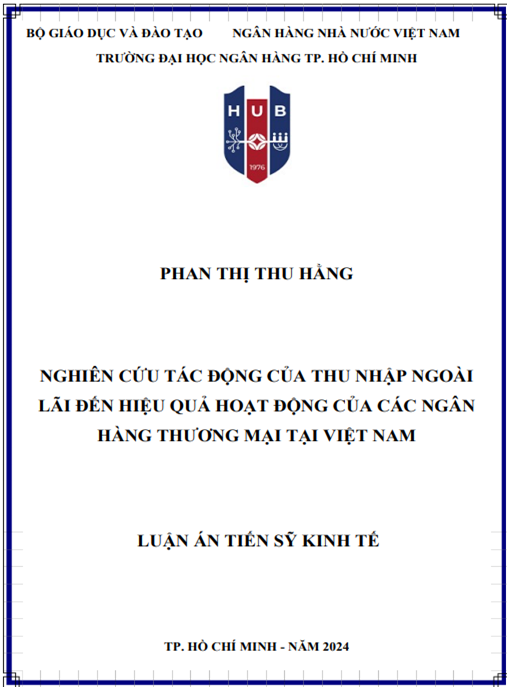 BỘ GIÁO DỤC VÀ ĐÀO TẠO NGÂN HÀNG NHÀ NƯỚC VIỆT NAM
TRƯỜNG ĐẠI HỌC NGÂN HÀNG TP. HỒ CHÍ MINH

HUB
1976

PHAN THỊ THU HẰNG

NGHIÊN CỨU TÁC ĐỘNG CỦA THU NHẬP NGOÀI LÃI ĐẾN HIỆU QUẢ HOẠT ĐỘNG CỦA CÁC NGÂN HÀNG THƯƠNG MẠI TẠI VIỆT NAM

LUẬN ÁN TIẾN SỸ KINH TẾ

TP. HỒ CHÍ MINH - NĂM 2024